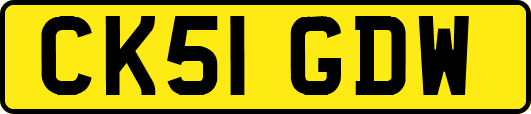 CK51 GDW